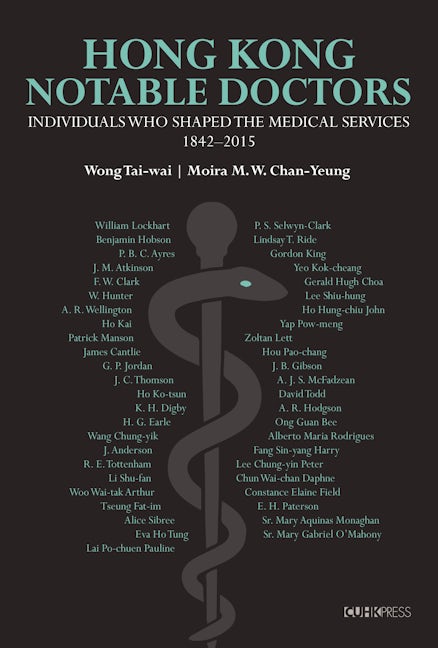 HONG KONG
NOTABLE DOCTORS

INDIVIDUALS WHO SHAPED THE MEDICAL SERVICES
1842–2015

Wong Tai-wai | Moira M. W. Chan-Yeung

William Lockhart
Benjamin Hobson
P. B. C. Ayres
J. M. Atkinson
F. W. Clark
W. Hunter
A. R. Wellington
Ho Kai
Patrick Manson
James Cantlie
G. P. Jordan
J. C. Thomson
Ho Ko-tsun
K. H. Digby
H. G. Earle
Wang Chung-yik
J. Anderson
R. E. Tottenham
Li Shu-fan
Woo Wai-tak Arthur
Tseung Fat-im
Alice Sibree
Eva Ho Tung
Lai Po-chuen Pauline

P. S. Selwyn-Clark
Lindsay T. Ride
Gordon King
Yeo Kok-cheang
Gerald Hugh Choa
Lee Shiu-hung
Ho Hung-chiu John
Yap Pow-meng
Zoltan Lett
Hou Pao-chang
J. B. Gibson
A. J. S. McFadzean
David Todd
A. R. Hodgson
Ong Guan Bee
Alberto Maria Rodrigues
Fang Sin-yang Harry
Lee Chung-yin Peter
Chun Wai-chan Daphne
Constance Elaine Field
E. H. Paterson
Sr. Mary Aquinas Monaghan
Sr. Mary Gabriel O'Mahony

CUHK PRESS